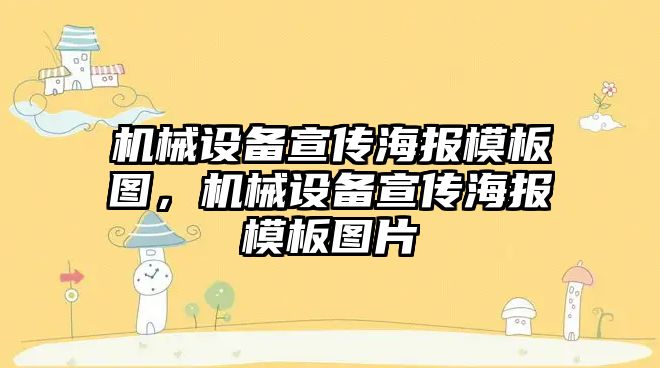 机械设备宣传海报模板图，机械设备宣传海报模板图片